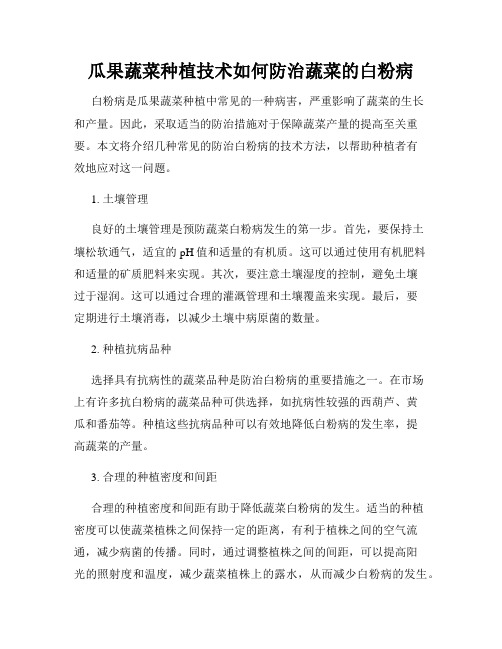 瓜果蔬菜种植技术如何防治蔬菜的白粉病

白粉病是瓜果蔬菜种植中常见的一种病害，严重影响了蔬菜的生长和产量。因此，采取适当的防治措施对于保障蔬菜产量的提高至关重要。本文将介绍几种常见的防治白粉病的技术方法，以帮助种植者有效地应对这一问题。

1. 土壤管理

良好的土壤管理是预防蔬菜白粉病发生的第一步。首先，要保持土壤松软通气，适宜的 pH 值和适量的有机质。这可以通过使用有机肥料和适量的矿质肥料来实现。其次，要注意土壤湿度的控制，避免土壤过于湿润。这可以通过合理的灌溉管理和土壤覆盖来实现。最后，要定期进行土壤消毒，以减少土壤中病原菌的数量。

2. 种植抗病品种

选择具有抗病性的蔬菜品种是防治白粉病的重要措施之一。在市场上有许多抗白粉病的蔬菜品种可供选择，如抗病性较强的西葫芦、黄瓜和番茄等。种植这些抗病品种可以有效地降低白粉病的发生率，提高蔬菜的产量。

3. 合理的种植密度和间距

合理的种植密度和间距有助于降低蔬菜白粉病的发生。适当的种植密度可以使蔬菜植株之间保持一定的距离，有利于植株之间的空气流通，减少病菌的传播。同时，通过调整植株之间的间距，可以提高阳光的照射度和温度，减少蔬菜植株上的露水，从而减少白粉病的发生。